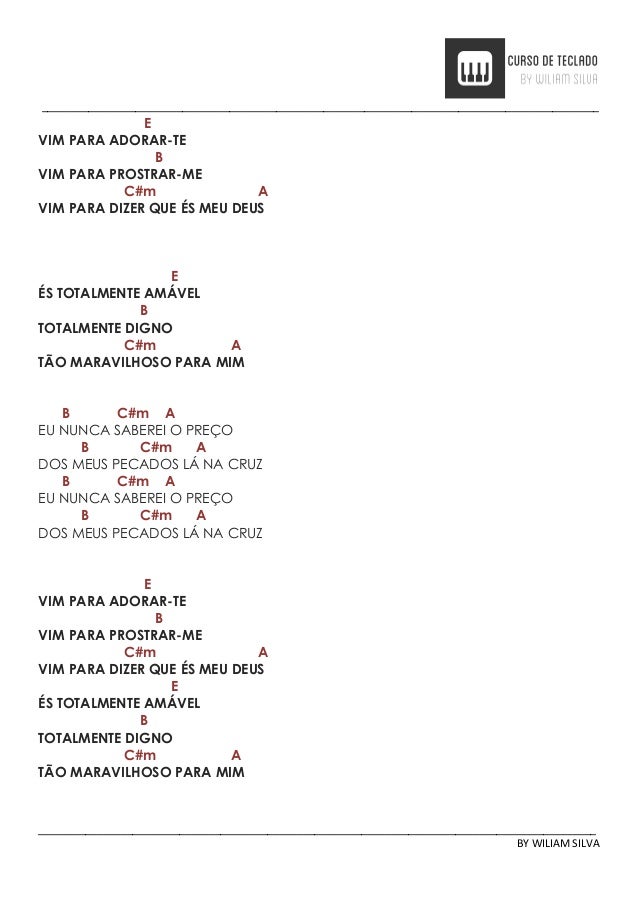 CURSO DE TECLADO
BY WILIAM SILVA

E
VIM PARA ADORAR-TE
B
VIM PARA PROSTRAR-ME
C#m A
VIM PARA DIZER QUE ÉS MEU DEUS

E
ÉS TOTALMENTE AMÁVEL
B
TOTALMENTE DIGNO
C#m A
TÃO MARAVILHOSO PARA MIM

B C#m A
EU NUNCA SABEREI O PREÇO
B C#m A
DOS MEUS PECADOS LÁ NA CRUZ
B C#m A
EU NUNCA SABEREI O PREÇO
B C#m A
DOS MEUS PECADOS LÁ NA CRUZ

E
VIM PARA ADORAR-TE
B
VIM PARA PROSTRAR-ME
C#m A
VIM PARA DIZER QUE ÉS MEU DEUS
E
ÉS TOTALMENTE AMÁVEL
B
TOTALMENTE DIGNO
C#m A
TÃO MARAVILHOSO PARA MIM

BY WILIAM SILVA